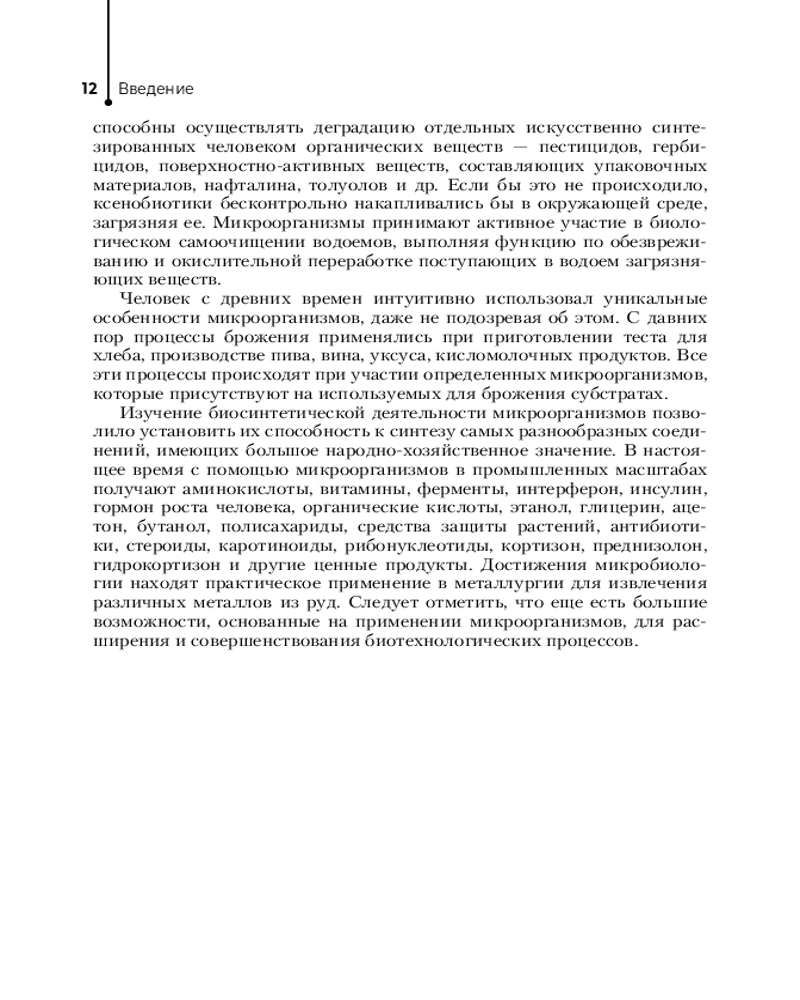 12 Введение

способны осуществлять деградацию отдельных искусственно синтезированных человеком органических веществ — пестицидов, гербицидов, поверхностно-активных веществ, составляющих упаковочных материалов, нафталина, толуолов и др. Если бы это не происходило, ксенобиотики бесконтрольно накапливались бы в окружающей среде, загрязняя ее. Микроорганизмы принимают активное участие в биологическом самоочищении водоемов, выполняя функцию по обезвреживанию и окислительной переработке поступающих в водоем загрязняющих веществ.

Человек с древних времен интуитивно использовал уникальные особенности микроорганизмов, даже не подозревая об этом. С давних пор процессы брожения применялись при приготовлении теста для хлеба, производстве пива, вина, уксуса, кисломолочных продуктов. Все эти процессы происходят при участии определенных микроорганизмов, которые присутствуют на используемых для брожения субстратах.

Изучение биосинтетической деятельности микроорганизмов позволило установить их способность к синтезу самых разнообразных соединений, имеющих большое народно-хозяйственное значение. В настоящее время с помощью микроорганизмов в промышленных масштабах получают аминокислоты, витамины, ферменты, интерферон, инсулин, гормон роста человека, органические кислоты, этанол, глицерин, ацетон, бутанол, полисахариды, средства защиты растений, антибиотики, стероиды, каротиноиды, рибонуклеотиды, кортизон, преднизолон, гидрокортизон и другие ценные продукты. Достижения микробиологии находят практическое применение в металлургии для извлечения различных металлов из руд. Следует отметить, что еще есть большие возможности, основанные на применении микроорганизмов, для расширения и совершенствования биотехнологических процессов.